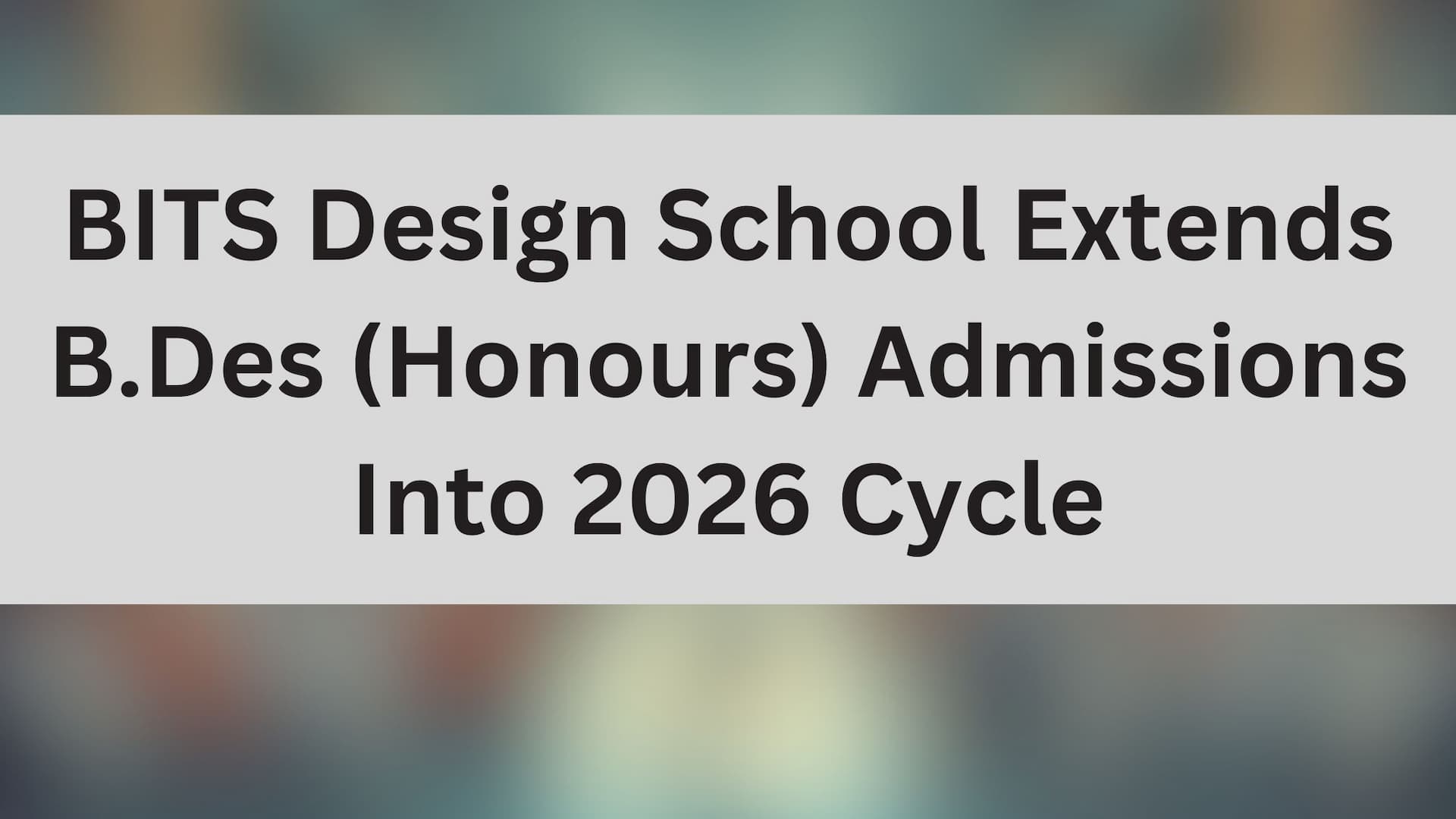 BITS Design School Extends B.Des (Honours) Admissions Into 2026 Cycle